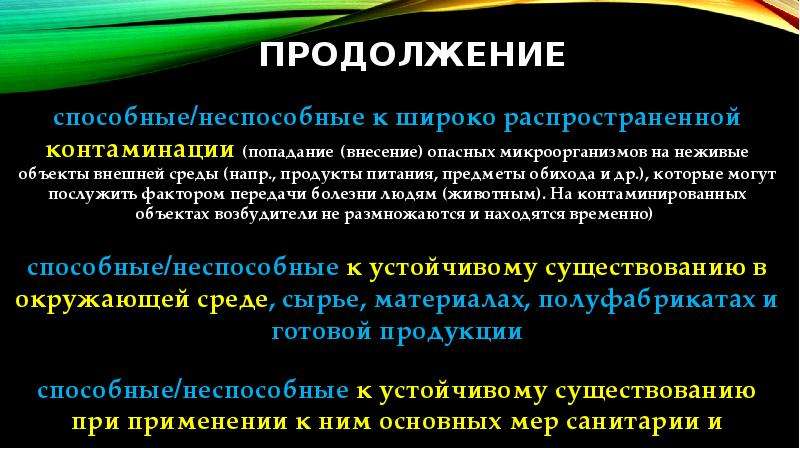 ПРОДОЛЖЕНИЕ

способные/неспособные к широко распространенной контаминации (попадание (внесение) опасных микроорганизмов на неживые объекты внешней среды (напр., продукты питания, предметы обихода и др.), которые могут послужить фактором передачи болезни людям (животным). На контаминированных объектах возбудители не размножаются и находятся временно)

способные/неспособные к устойчивому существованию в окружающей среде, сырье, материалах, полуфабрикатах и готовой продукции

способные/неспособные к устойчивому существованию при применении к ним основных мер санитарии и